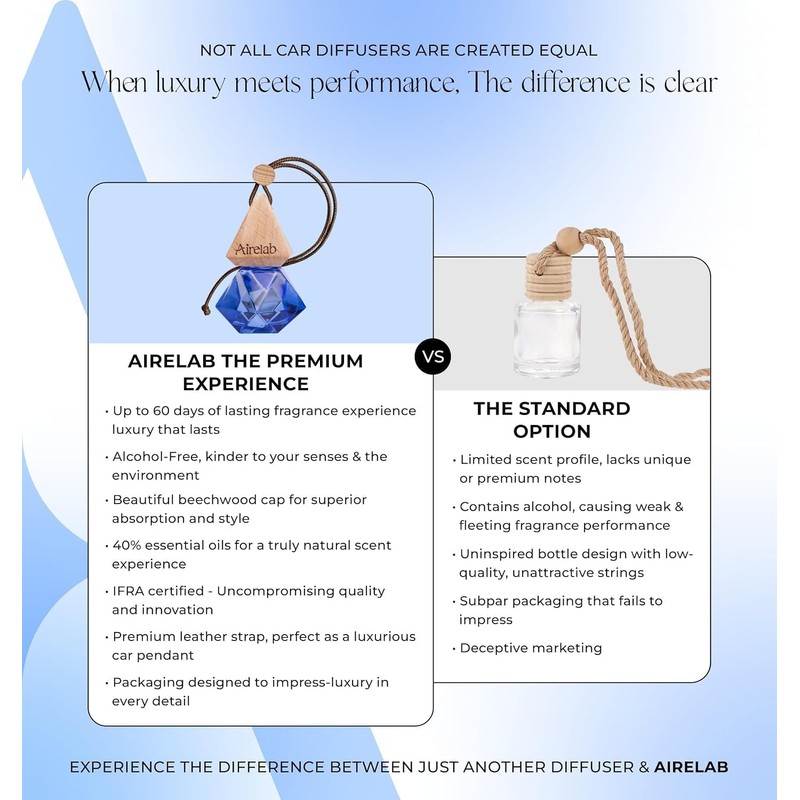 NOT ALL CAR DIFFUSERS ARE CREATED EQUAL

When luxury meets performance, The difference is clear

Airelab

AIRELAB THE PREMIUM EXPERIENCE

• Up to 60 days of lasting fragrance experience luxury that lasts

• Alcohol-Free, kinder to your senses & the environment

• Beautiful beechwood cap for superior absorption and style

• 40% essential oils for a truly natural scent experience

• IFRA certified - Uncompromising quality and innovation

• Premium leather strap, perfect as a luxurious car pendant

• Packaging designed to impress-luxury in every detail

VS

THE STANDARD OPTION

• Limited scent profile, lacks unique or premium notes

• Contains alcohol, causing weak & fleeting fragrance performance

• Uninspired bottle design with low-quality, unattractive strings

• Subpar packaging that fails to impress

• Deceptive marketing

EXPERIENCE THE DIFFERENCE BETWEEN JUST ANOTHER DIFFUSER & AIRELAB